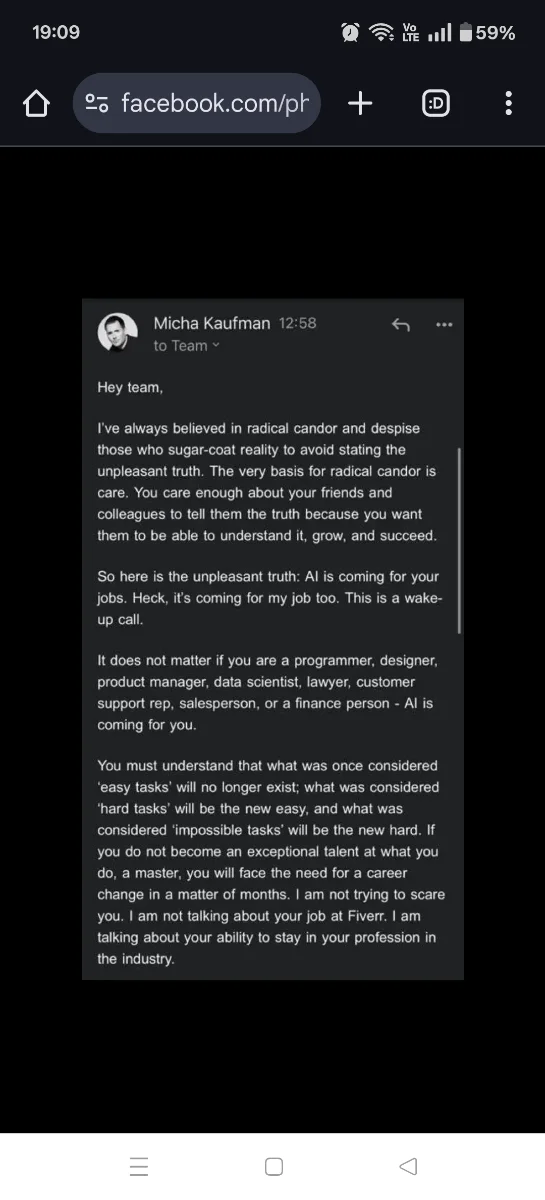 19:09

Vo LTE 59%

facebook.com/ph

:D

Micha Kaufman 12:58
to Team

Hey team,

I've always believed in radical candor and despise those who sugar-coat reality to avoid stating the unpleasant truth. The very basis for radical candor is care. You care enough about your friends and colleagues to tell them the truth because you want them to be able to understand it, grow, and succeed.

So here is the unpleasant truth: AI is coming for your jobs. Heck, it's coming for my job too. This is a wake-up call.

It does not matter if you are a programmer, designer, product manager, data scientist, lawyer, customer support rep, salesperson, or a finance person - AI is coming for you.

You must understand that what was once considered 'easy tasks' will no longer exist; what was considered 'hard tasks' will be the new easy, and what was considered 'impossible tasks' will be the new hard. If you do not become an exceptional talent at what you do, a master, you will face the need for a career change in a matter of months. I am not trying to scare you. I am not talking about your job at Fiverr. I am talking about your ability to stay in your profession in the industry.